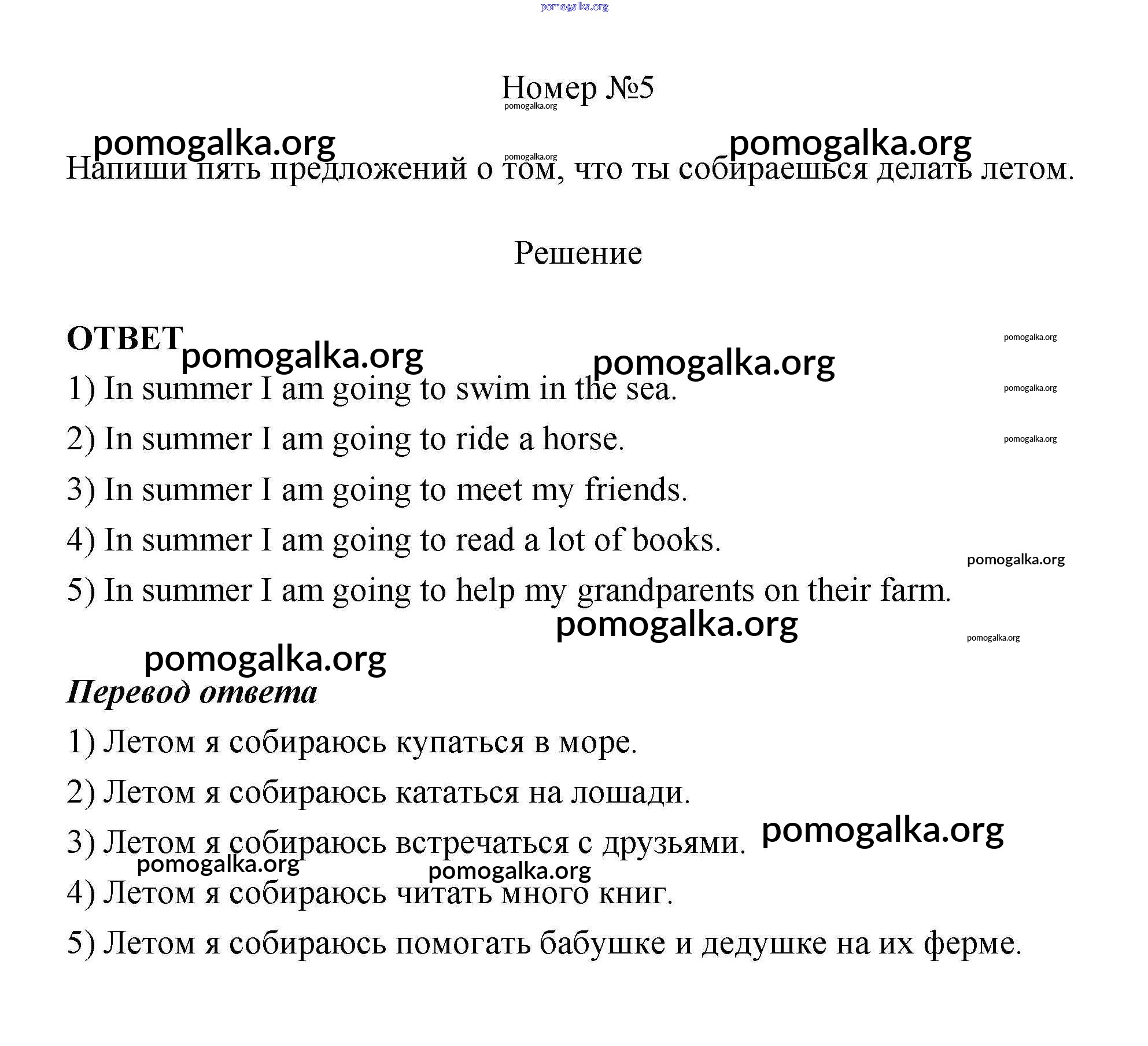 pomogalka.org

Номер №5

pomogalka.org

pomogalka.org pomogalka.org pomogalka.org

Напиши пять предложений о том, что ты собираешься делать летом.

Решение

ОТВЕТ pomogalka.org pomogalka.org pomogalka.org

1) In summer I am going to swim in the sea. pomogalka.org

2) In summer I am going to ride a horse. pomogalka.org

3) In summer I am going to meet my friends.

4) In summer I am going to read a lot of books. pomogalka.org

5) In summer I am going to help my grandparents on their farm.

pomogalka.org pomogalka.org

pomogalka.org

Перевод ответа

1) Летом я собираюсь купаться в море.

2) Летом я собираюсь кататься на лошади.

3) Летом я собираюсь встречаться с друзьями. pomogalka.org

pomogalka.org pomogalka.org

4) Летом я собираюсь читать много книг.

5) Летом я собираюсь помогать бабушке и дедушке на их ферме.